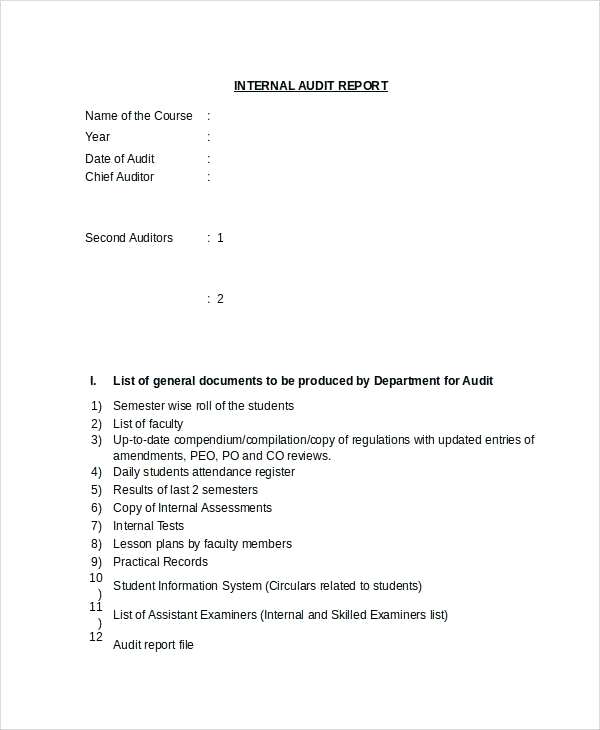 INTERNAL AUDIT REPORT

Name of the Course :
Year :
Date of Audit :
Chief Auditor :

Second Auditors : 1

: 2

I. List of general documents to be produced by Department for Audit

1) Semester wise roll of the students
2) List of faculty
3) Up-to-date compendium/compilation/copy of regulations with updated entries of amendments, PEO, PO and CO reviews.
4) Daily students attendance register
5) Results of last 2 semesters
6) Copy of Internal Assessments
7) Internal Tests
8) Lesson plans by faculty members
9) Practical Records
10) Student Information System (Circulars related to students)
11) List of Assistant Examiners (Internal and Skilled Examiners list)
12 Audit report file